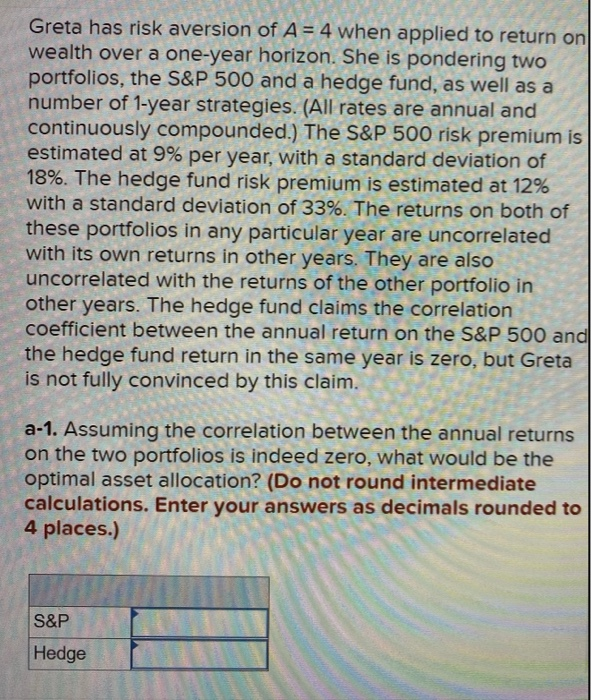 Greta has risk aversion of $A = 4$ when applied to return on wealth over a one-year horizon. She is pondering two portfolios, the S&P 500 and a hedge fund, as well as a number of 1-year strategies. (All rates are annual and continuously compounded.) The S&P 500 risk premium is estimated at 9% per year, with a standard deviation of 18%. The hedge fund risk premium is estimated at 12% with a standard deviation of 33%. The returns on both of these portfolios in any particular year are uncorrelated with its own returns in other years. They are also uncorrelated with the returns of the other portfolio in other years. The hedge fund claims the correlation coefficient between the annual return on the S&P 500 and the hedge fund return in the same year is zero, but Greta is not fully convinced by this claim.

a-1. Assuming the correlation between the annual returns on the two portfolios is indeed zero, what would be the optimal asset allocation? (Do not round intermediate calculations. Enter your answers as decimals rounded to 4 places.)

| | |
|---|---|
| S&P | |
| Hedge | |